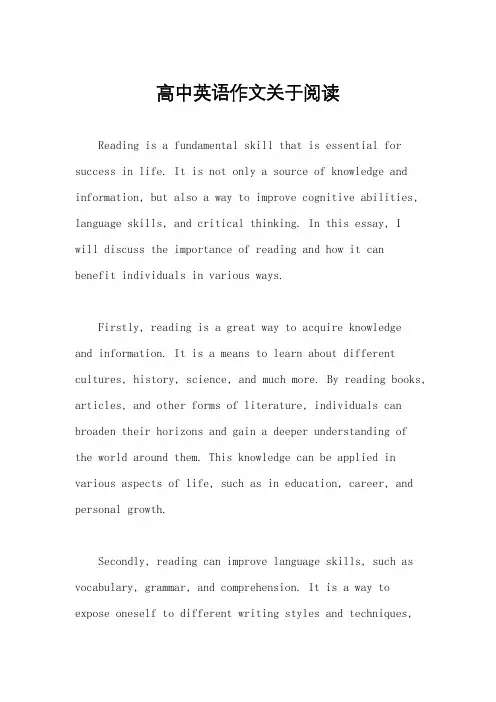 高中英语作文关于阅读

Reading is a fundamental skill that is essential for success in life. It is not only a source of knowledge and information, but also a way to improve cognitive abilities, language skills, and critical thinking. In this essay, I will discuss the importance of reading and how it can benefit individuals in various ways.

Firstly, reading is a great way to acquire knowledge and information. It is a means to learn about different cultures, history, science, and much more. By reading books, articles, and other forms of literature, individuals can broaden their horizons and gain a deeper understanding of the world around them. This knowledge can be applied in various aspects of life, such as in education, career, and personal growth.

Secondly, reading can improve language skills, such as vocabulary, grammar, and comprehension. It is a way to expose oneself to different writing styles and techniques,